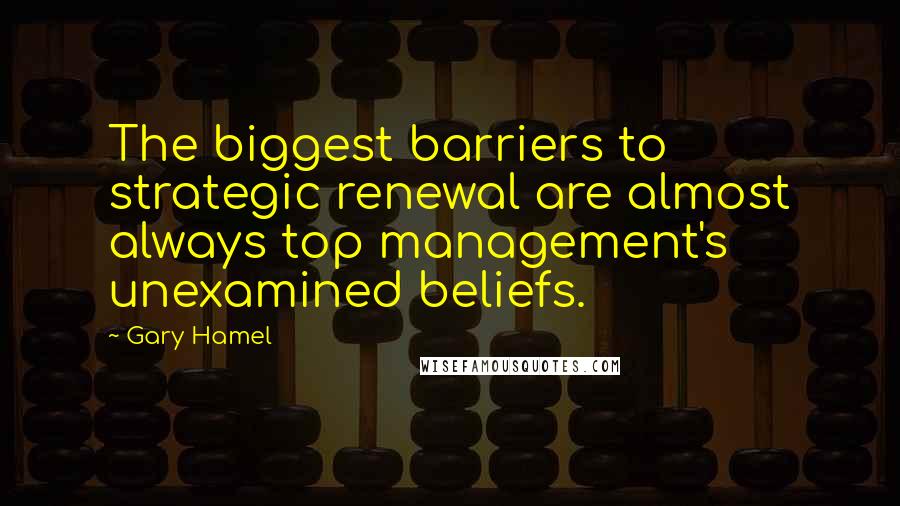 The biggest barriers to strategic renewal are almost always top management's unexamined beliefs.

~ Gary Hamel

WISEFAMOUSQUOTES.COM